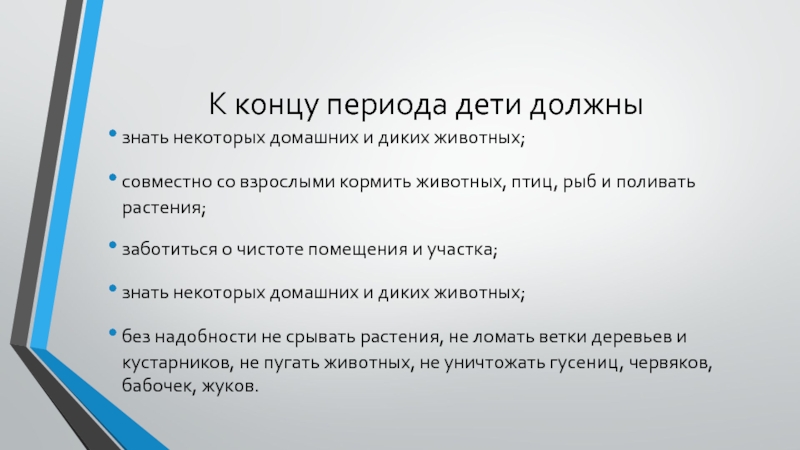 К концу периода дети должны

• знать некоторых домашних и диких животных;

• совместно со взрослыми кормить животных, птиц, рыб и поливать растения;

• заботиться о чистоте помещения и участка;

• знать некоторых домашних и диких животных;

• без надобности не срывать растения, не ломать ветки деревьев и кустарников, не пугать животных, не уничтожать гусениц, червяков, бабочек, жуков.